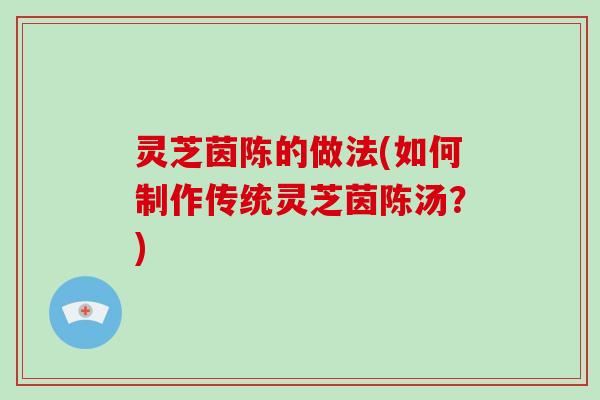 灵芝茵陈的做法(如何制作传统灵芝茵陈汤?)